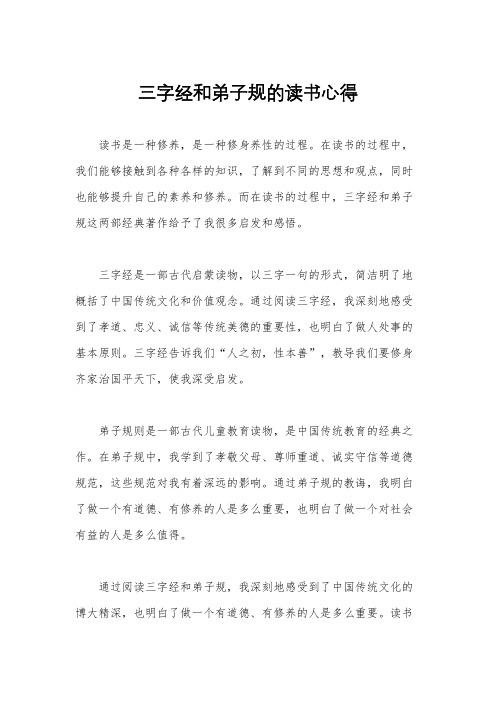 三字经和弟子规的读书心得

读书是一种修养，是一种修身养性的过程。在读书的过程中，我们能够接触到各种各样的知识，了解到不同的思想和观点，同时也能够提升自己的素养和修养。而在读书的过程中，三字经和弟子规这两部经典著作给予了我很多启发和感悟。

三字经是一部古代启蒙读物，以三字一句的形式，简洁明了地概括了中国传统文化和价值观念。通过阅读三字经，我深刻地感受到了孝道、忠义、诚信等传统美德的重要性，也明白了做人处事的基本原则。三字经告诉我们“人之初，性本善”，教导我们要修身齐家治国平天下，使我深受启发。

弟子规则是一部古代儿童教育读物，是中国传统教育的经典之作。在弟子规中，我学到了孝敬父母、尊师重道、诚实守信等道德规范，这些规范对我有着深远的影响。通过弟子规的教诲，我明白了做一个有道德、有修养的人是多么重要，也明白了做一个对社会有益的人是多么值得。

通过阅读三字经和弟子规，我深刻地感受到了中国传统文化的博大精深，也明白了做一个有道德、有修养的人是多么重要。读书